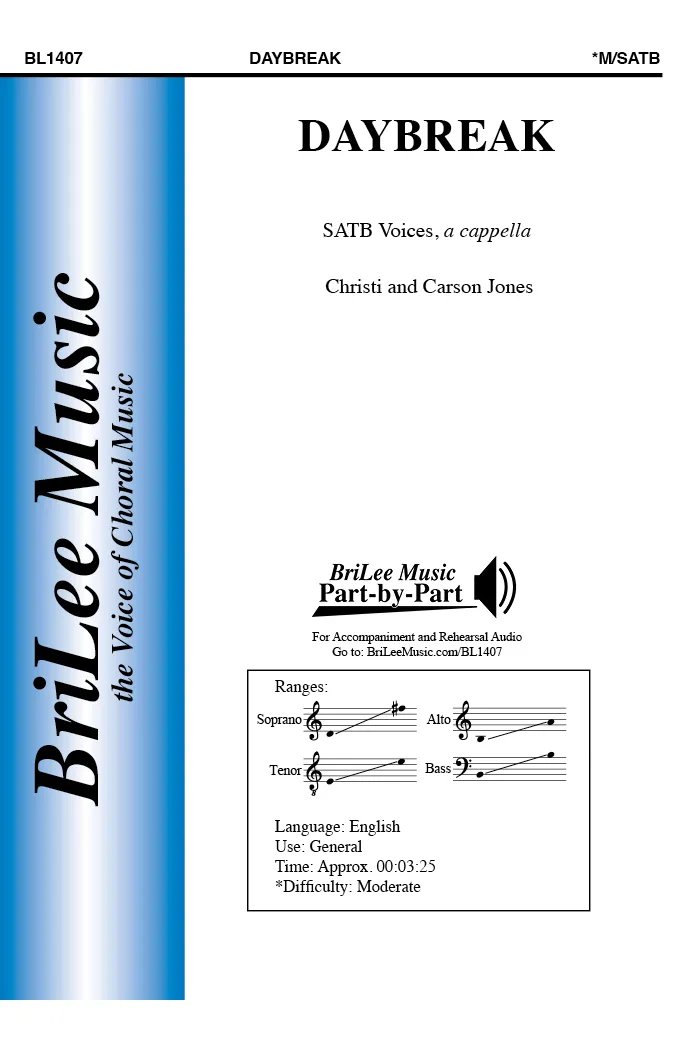 BL1407 DAYBREAK *M/SATB

BriLee Music
the Voice of Choral Music

DAYBREAK

SATB Voices, a cappella

Christi and Carson Jones

BriLee Music
Part-by-Part

For Accompaniment and Rehearsal Audio
Go to: BriLeeMusic.com/BL1407

Ranges:

Soprano

Alto

Tenor

Bass

Language: English
Use: General
Time: Approx. 00:03:25
*Difficulty: Moderate